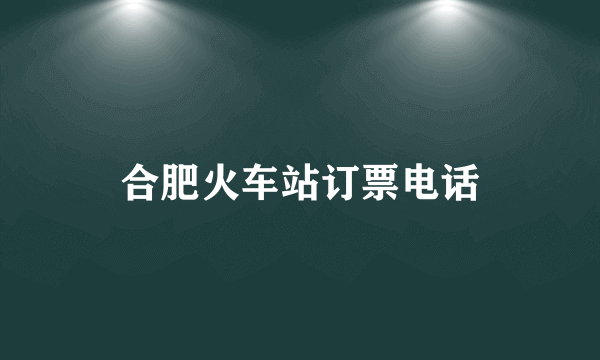 合肥火车站订票电话